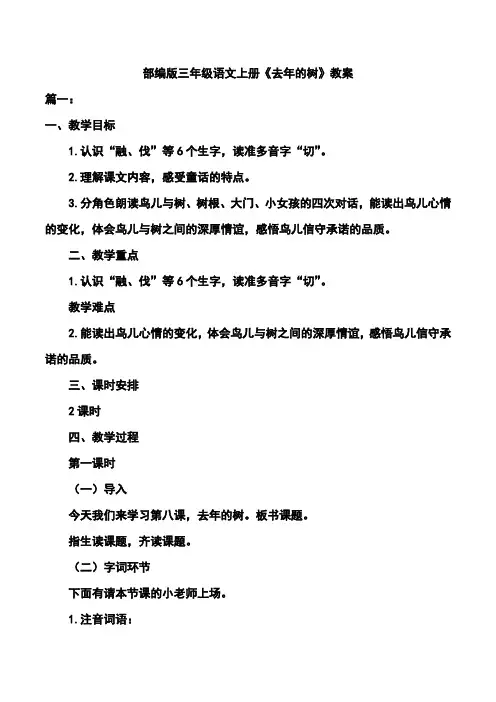 部编版三年级语文上册《去年的树》教案

篇一：

一、教学目标

1.认识“融、伐”等6个生字，读准多音字“切”。

2.理解课文内容，感受童话的特点。

3.分角色朗读鸟儿与树、树根、大门、小女孩的四次对话，能读出鸟儿心情的变化，体会鸟儿与树之间的深厚情谊，感悟鸟儿信守承诺的品质。

二、教学重点

1.认识“融、伐”等6个生字，读准多音字“切”。

教学难点

2.能读出鸟儿心情的变化，体会鸟儿与树之间的深厚情谊，感悟鸟儿信守承诺的品质。

三、课时安排

2课时

四、教学过程

第一课时

（一）导入

今天我们来学习第八课，去年的树。板书课题。

指生读课题，齐读课题。

（二）字词环节

下面有请本节课的小老师上场。

1.注音词语：